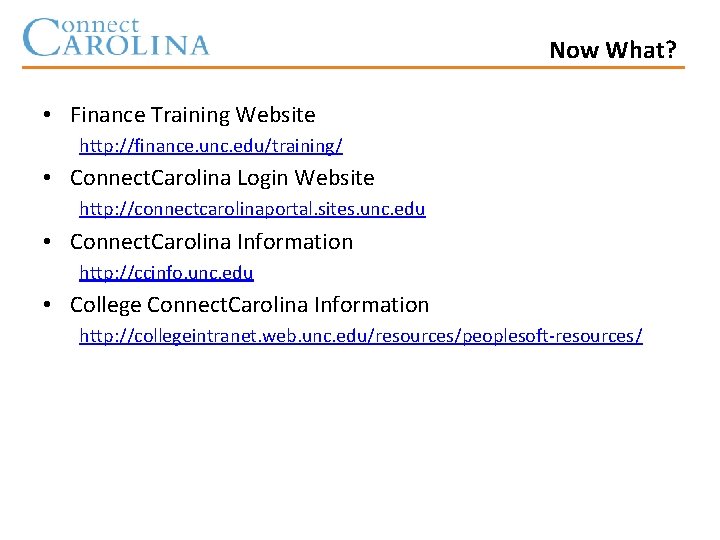 Connect CAROLINA

Now What?

• Finance Training Website
http://finance.unc.edu/training/
• ConnectCarolina Login Website
http://connectcarolinaportal.sites.unc.edu
• ConnectCarolina Information
http://ccinfo.unc.edu
• College ConnectCarolina Information
http://collegeintranet.web.unc.edu/resources/peoplesoft-resources/